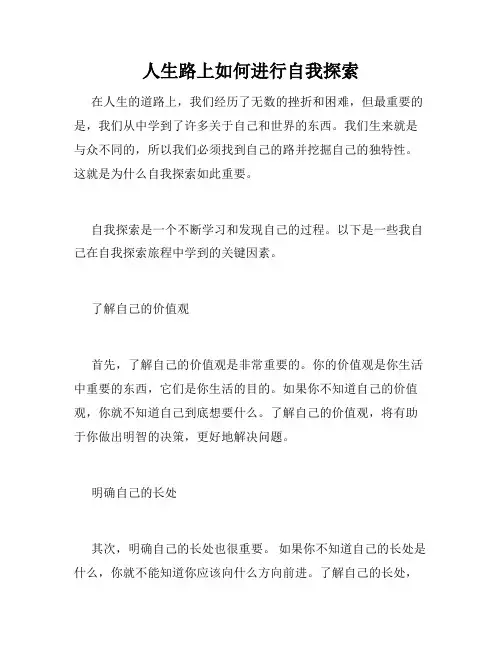 人生路上如何进行自我探索

在人生的道路上，我们经历了无数的挫折和困难，但最重要的是，我们从中学到了许多关于自己和世界的东西。我们生来就是与众不同的，所以我们必须找到自己的路并挖掘自己的独特性。这就是为什么自我探索如此重要。

自我探索是一个不断学习和发现自己的过程。以下是一些我自己在自我探索旅程中学到的关键因素。

了解自己的价值观

首先，了解自己的价值观是非常重要的。你的价值观是你生活中重要的东西，它们是你生活的目的。如果你不知道自己的价值观，你就不知道自己到底想要什么。了解自己的价值观，将有助于你做出明智的决策，更好地解决问题。

明确自己的长处

其次，明确自己的长处也很重要。 如果你不知道自己的长处是什么，你就不能知道你应该向什么方向前进。了解自己的长处，